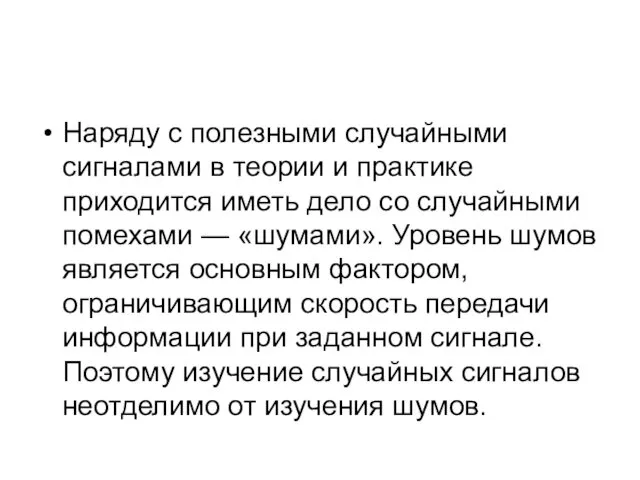 • Наряду с полезными случайными сигналами в теории и практике приходится иметь дело со случайными помехами — «шумами». Уровень шумов является основным фактором, ограничивающим скорость передачи информации при заданном сигнале. Поэтому изучение случайных сигналов неотделимо от изучения шумов.